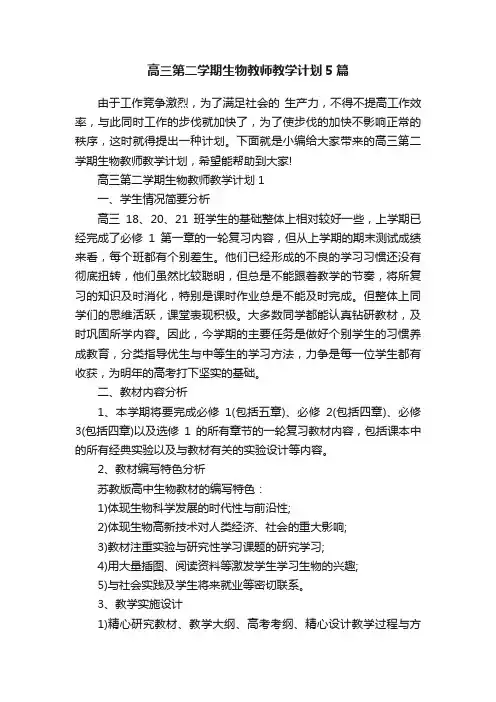 高三第二学期生物教师教学计划5篇

由于工作竞争激烈，为了满足社会的 生产力，不得不提高工作效率，与此同时工作的步伐就加快了，为了使步伐的加快不影响正常的秩序，这时就得提出一种计划。下面就是小编给大家带来的高三第二学期生物教师教学计划，希望能帮助到大家!

高三第二学期生物教师教学计划 1

一、学生情况简要分析

高三 18、20、21 班学生的基础整体上相对较好一些，上学期已经完成了必修 1 第一章的一轮复习内容，但从上学期的期末测试成绩来看，每个班都有个别差生。他们已经形成的不良的学习习惯还没有彻底扭转，他们虽然比较聪明，但总是不能跟着教学的节奏，将所复习的知识及时消化，特别是课时作业总是不能及时完成。但整体上同学们的思维活跃，课堂表现积极。大多数同学都能认真钻研教材，及时巩固所学内容。因此，今学期的主要任务是做好个别学生的习惯养成教育，分类指导优生与中等生的学习方法，力争是每一位学生都有收获，为明年的高考打下坚实的基础。

二、教材内容分析

1、本学期将要完成必修 1(包括五章)、必修 2(包括四章)、必修 3(包括四章)以及选修 1 的所有章节的一轮复习教材内容，包括课本中的所有经典实验以及与教材有关的实验设计等内容。

2、教材编写特色分析

苏教版高中生物教材的编写特色：

1)体现生物科学发展的时代性与前沿性;

2)体现生物高新技术对人类经济、社会的重大影响;

3)教材注重实验与研究性学习课题的研究学习;

4)用大量插图、阅读资料等激发学生学习生物的兴趣;

5)与社会实践及学生将来就业等密切联系。

3、教学实施设计

1)精心研究教材、教学大纲、高考考纲、精心设计教学过程与方